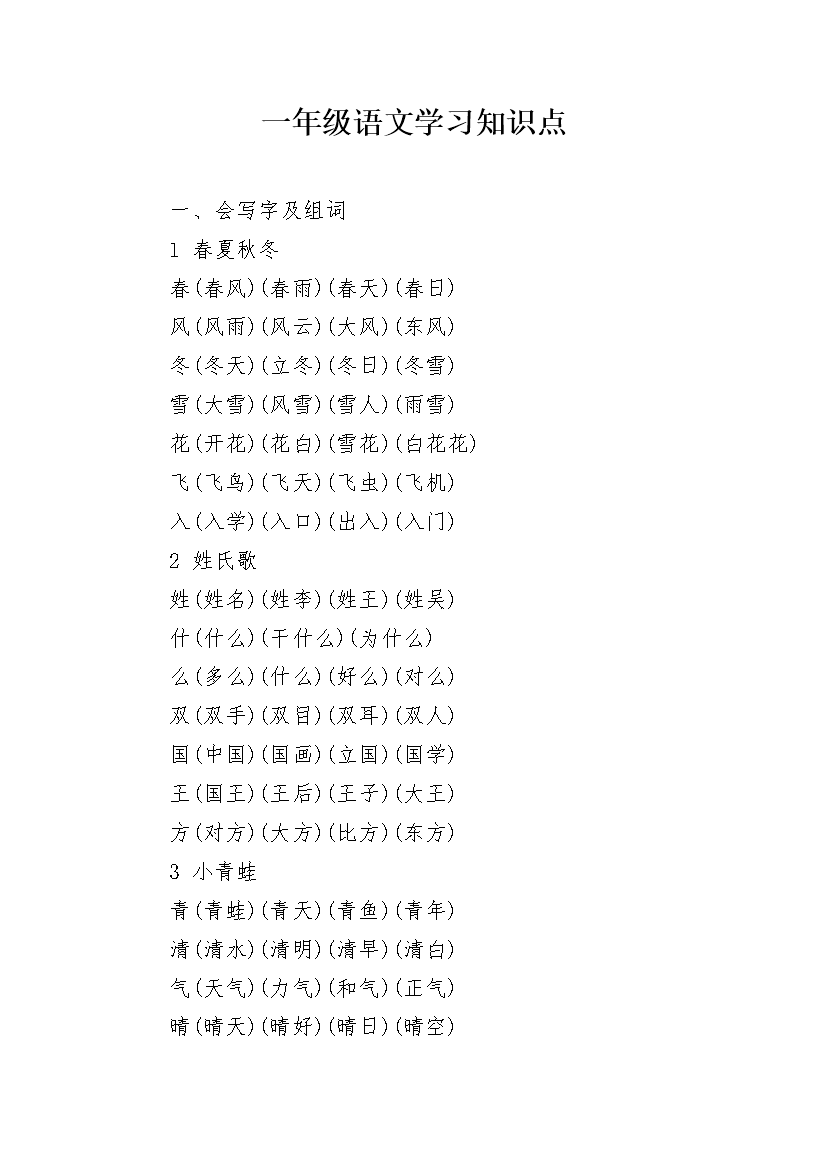 一年级语文学习知识点

一、会写字及组词

1 春夏秋冬

春(春风)(春雨)(春天)(春日)

风(风雨)(风云)(大风)(东风)

冬(冬天)(立冬)(冬日)(冬雪)

雪(大雪)(风雪)(雪人)(雨雪)

花(开花)(花白)(雪花)(白花花)

飞(飞鸟)(飞天)(飞虫)(飞机)

入(入学)(入口)(出入)(入门)

2 姓氏歌

姓(姓名)(姓李)(姓王)(姓吴)

什(什么)(干什么)(为什么)

么(多么)(什么)(好么)(对么)

双(双手)(双目)(双耳)(双人)

国(中国)(国画)(立国)(国学)

王(国王)(王后)(王子)(大王)

方(对方)(大方)(比方)(东方)

3 小青蛙

青(青蛙)(青天)(青鱼)(青年)

清(清水)(清明)(清早)(清白)

气(天气)(力气)(和气)(正气)

晴(晴天)(晴好)(晴日)(晴空)